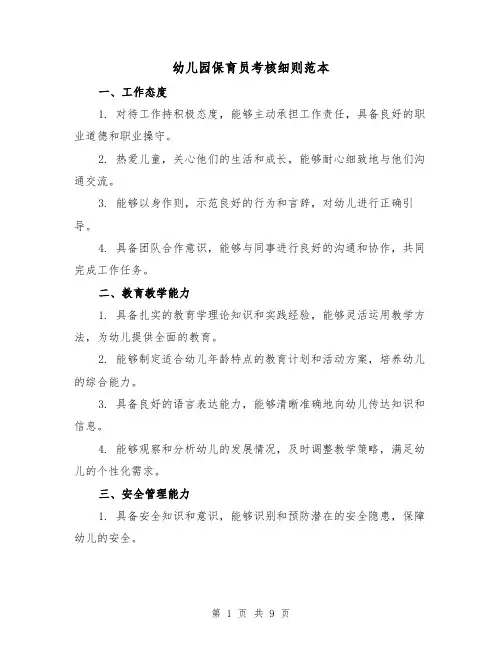 幼儿园保育员考核细则范本

一、工作态度

1. 对待工作持积极态度，能够主动承担工作责任，具备良好的职业道德和职业操守。

2. 热爱儿童，关心他们的生活和成长，能够耐心细致地与他们沟通交流。

3. 能够以身作则，示范良好的行为和言辞，对幼儿进行正确引导。

4. 具备团队合作意识，能够与同事进行良好的沟通和协作，共同完成工作任务。

二、教育教学能力

1. 具备扎实的教育学理论知识和实践经验，能够灵活运用教学方法，为幼儿提供全面的教育。

2. 能够制定适合幼儿年龄特点的教育计划和活动方案，培养幼儿的综合能力。

3. 具备良好的语言表达能力，能够清晰准确地向幼儿传达知识和信息。

4. 能够观察和分析幼儿的发展情况，及时调整教学策略，满足幼儿的个性化需求。

三、安全管理能力

1. 具备安全知识和意识，能够识别和预防潜在的安全隐患，保障幼儿的安全。

第 1 页 共 9 页